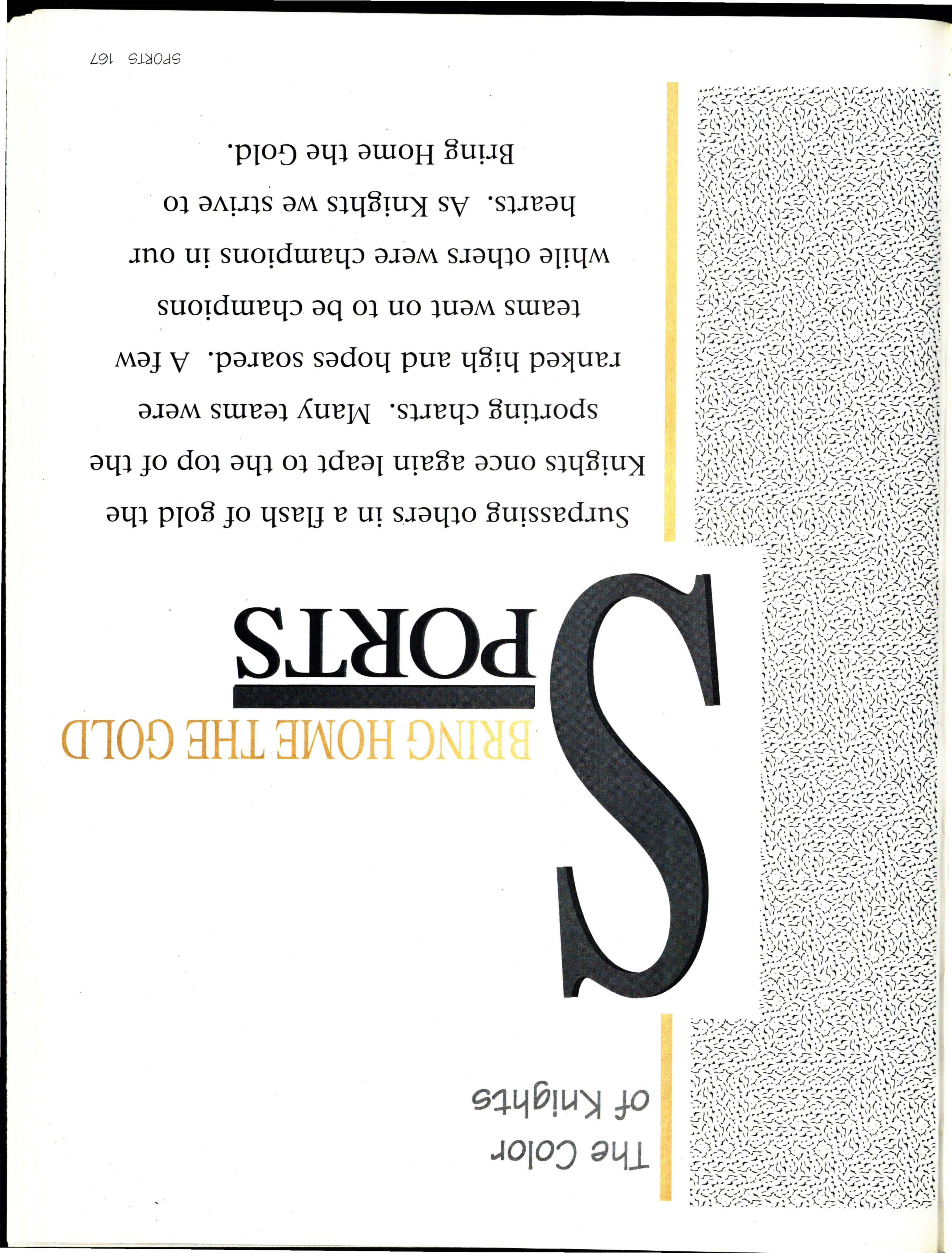 The Color
of Knights

SPORTS

BRING HOME THE GOLD

Surpassing others in a flash of gold the Knights once again leapt to the top of the sporting charts. Many teams were ranked high and hopes soared. A few teams went on to be champions while others were champions in our hearts. As Knights we strive to Bring Home the Gold.

SPORTS 167